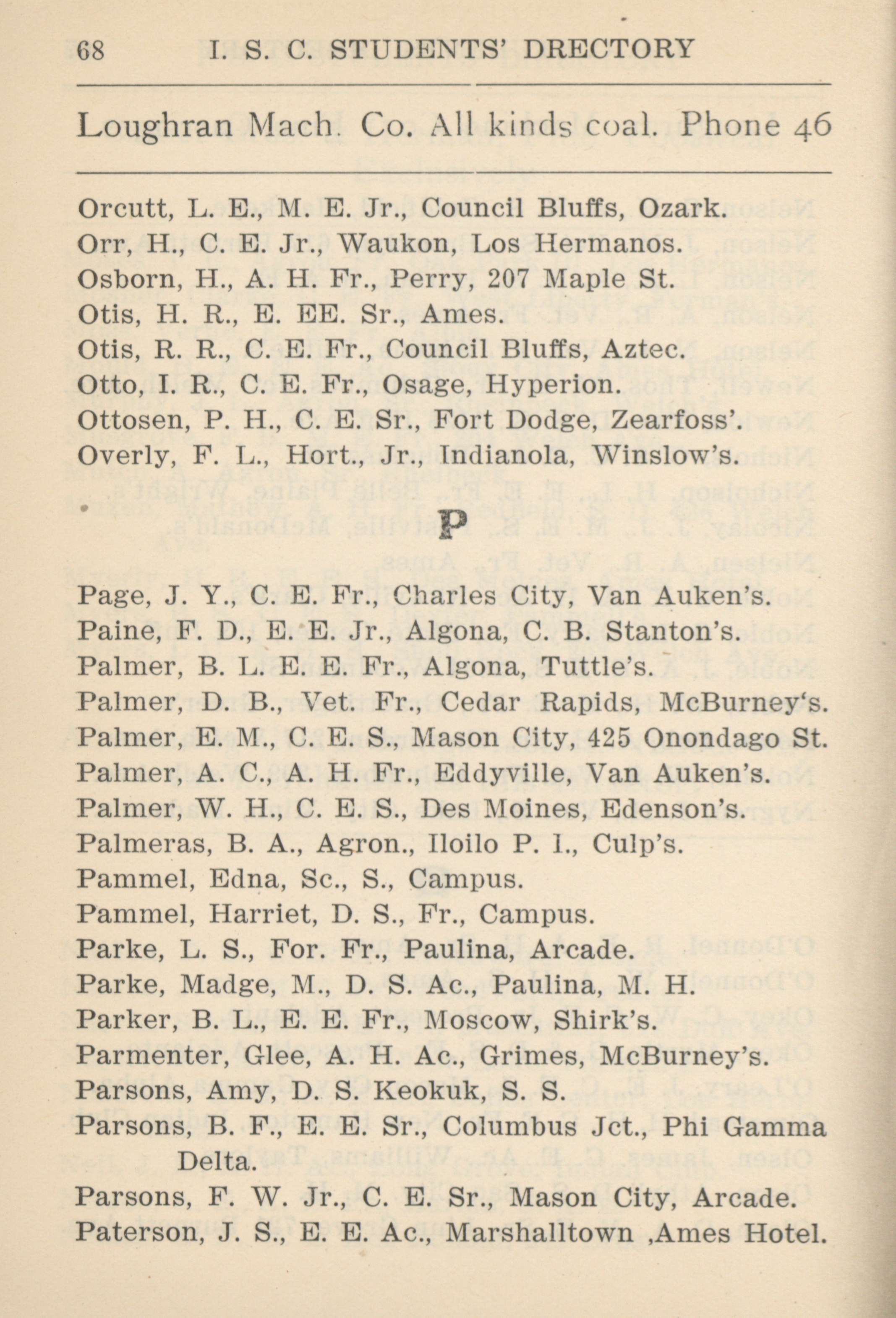 68 I. S. C. STUDENTS' DRECTORY

Loughran Mach. Co. All kinds coal. Phone 46

Orcutt, L. E., M. E. Jr., Council Bluffs, Ozark.
Orr, H., C. E. Jr., Waukon, Los Hermanos.
Osborn, H., A. H. Fr., Perry, 207 Maple St.
Otis, H. R., E. EE. Sr., Ames.
Otis, R. R., C. E. Fr., Council Bluffs, Aztec.
Otto, I. R., C. E. Fr., Osage, Hyperion.
Ottosen, P. H., C. E. Sr., Fort Dodge, Zearfoss'.
Overly, F. L., Hort., Jr., Indianola, Winslow's.

P

Page, J. Y., C. E. Fr., Charles City, Van Auken's.
Paine, F. D., E. E. Jr., Algona, C. B. Stanton's.
Palmer, B. L. E. E. Fr., Algona, Tuttle's.
Palmer, D. B., Vet. Fr., Cedar Rapids, McBurney's.
Palmer, E. M., C. E. S., Mason City, 425 Onondago St.
Palmer, A. C., A. H. Fr., Eddyville, Van Auken's.
Palmer, W. H., C. E. S., Des Moines, Edenson's.
Palmeras, B. A., Agron., Iloilo P. I., Culp's.
Pammel, Edna, Sc., S., Campus.
Pammel, Harriet, D. S., Fr., Campus.
Parke, L. S., For. Fr., Paulina, Arcade.
Parke, Madge, M., D. S. Ac., Paulina, M. H.
Parker, B. L., E. E. Fr., Moscow, Shirk's.
Parmenter, Glee, A. H. Ac., Grimes, McBurney's.
Parsons, Amy, D. S. Keokuk, S. S.
Parsons, B. F., E. E. Sr., Columbus Jct., Phi Gamma Delta.
Parsons, F. W. Jr., C. E. Sr., Mason City, Arcade.
Paterson, J. S., E. E. Ac., Marshalltown ,Ames Hotel.